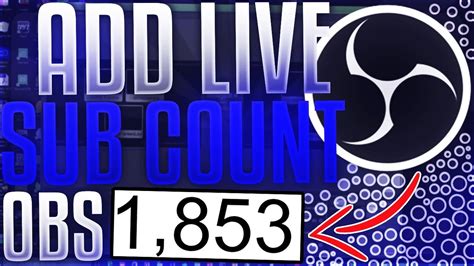 ADD LIVE
SUB COUNT
OBS 1,853